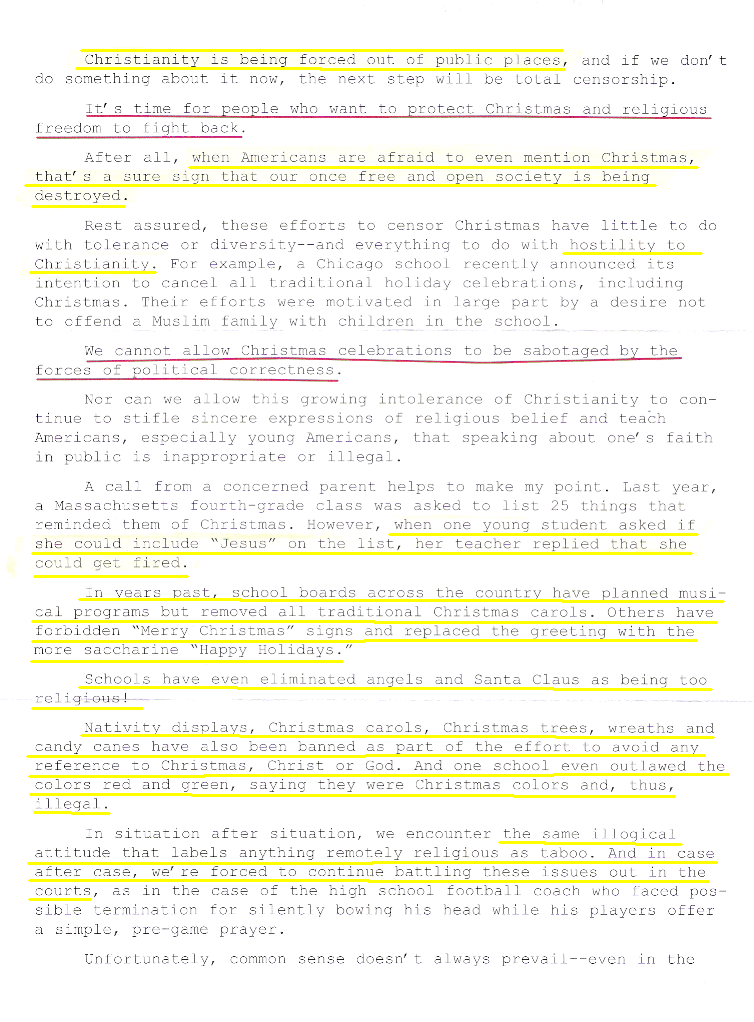 Christianity is being forced out of public places, and if we don't do something about it now, the next step will be total censorship.

It's time for people who want to protect Christmas and religious freedom to fight back.

After all, when Americans are afraid to even mention Christmas, that's a sure sign that our once free and open society is being destroyed.

Rest assured, these efforts to censor Christmas have little to do with tolerance or diversity--and everything to do with hostility to Christianity. For example, a Chicago school recently announced its intention to cancel all traditional holiday celebrations, including Christmas. Their efforts were motivated in large part by a desire not to offend a Muslim family with children in the school.

We cannot allow Christmas celebrations to be sabotaged by the forces of political correctness.

Nor can we allow this growing intolerance of Christianity to continue to stifle sincere expressions of religious belief and teach Americans, especially young Americans, that speaking about one's faith in public is inappropriate or illegal.

A call from a concerned parent helps to make my point. Last year, a Massachusetts fourth-grade class was asked to list 25 things that reminded them of Christmas. However, when one young student asked if she could include "Jesus" on the list, her teacher replied that she could get fired.

In years past, school boards across the country have planned musical programs but removed all traditional Christmas carols. Others have forbidden "Merry Christmas" signs and replaced the greeting with the more saccharine "Happy Holidays."

Schools have even eliminated angels and Santa Claus as being too religious!

Nativity displays, Christmas carols, Christmas trees, wreaths and candy canes have also been banned as part of the effort to avoid any reference to Christmas, Christ or God. And one school even outlawed the colors red and green, saying they were Christmas colors and, thus, illegal.

In situation after situation, we encounter the same illogical attitude that labels anything remotely religious as taboo. And in case after case, we're forced to continue battling these issues out in the courts, as in the case of the high school football coach who faced possible termination for silently bowing his head while his players offer a simple, pre-game prayer.

Unfortunately, common sense doesn't always prevail--even in the